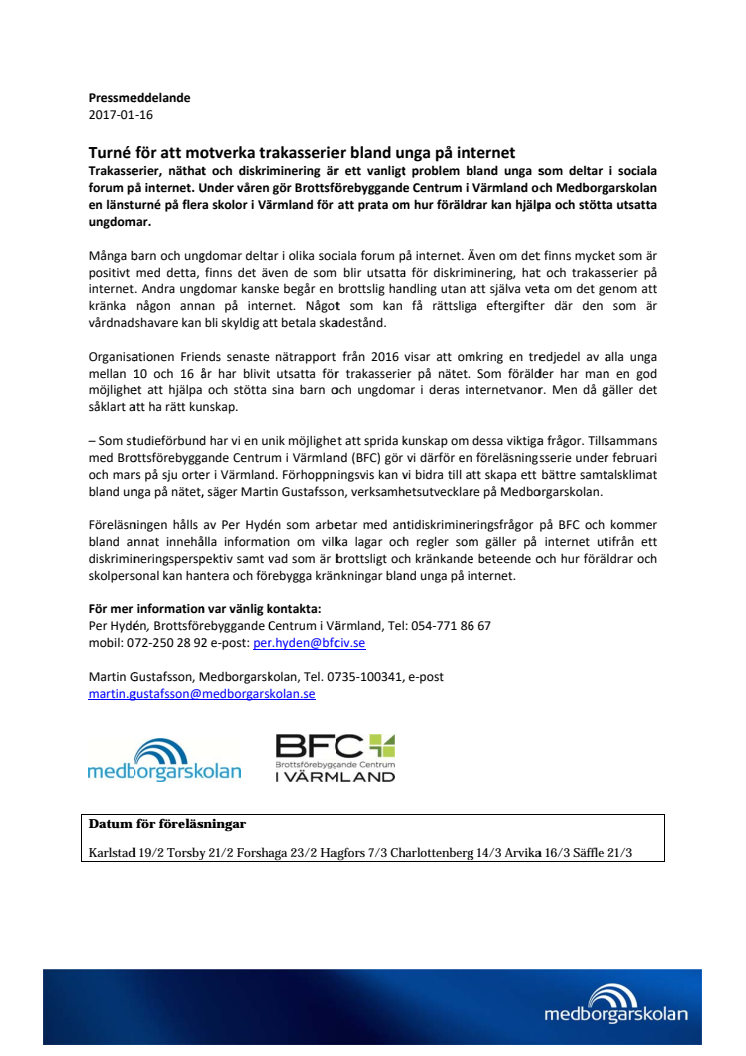 Pressmeddelande
2017-01-16

Turné för att motverka trakasserier bland unga på internet
Trakasserier, näthat och diskriminering är ett vanligt problem bland unga som deltar i sociala forum på internet. Under våren gör Brottsförebyggande Centrum i Värmland och Medborgarskolan en länsturné på flera skolor i Värmland för att prata om hur föräldrar kan hjälpa och stötta utsatta ungdomar.

Många barn och ungdomar deltar i olika sociala forum på internet. Även om det finns mycket som är positivt med detta, finns det även de som blir utsatta för diskriminering, hat och trakasserier på internet. Andra ungdomar kanske begår en brottslig handling utan att själva veta om det genom att kränka någon annan på internet. Något som kan få rättsliga eftergifter där den som är vårdnadshavare kan bli skyldig att betala skadestånd.

Organisationen Friends senaste nätrapport från 2016 visar att omkring en tredjedel av alla unga mellan 10 och 16 år har blivit utsatta för trakasserier på nätet. Som förälder har man en god möjlighet att hjälpa och stötta sina barn och ungdomar i deras internetvanor. Men då gäller det såklart att ha rätt kunskap.

– Som studieförbund har vi en unik möjlighet att sprida kunskap om dessa viktiga frågor. Tillsammans med Brottsförebyggande Centrum i Värmland (BFC) gör vi därför en föreläsningsserie under februari och mars på sju orter i Värmland. Förhoppningsvis kan vi bidra till att skapa ett bättre samtalsklimat bland unga på nätet, säger Martin Gustafsson, verksamhetsutvecklare på Medborgarskolan.

Föreläsningen hålls av Per Hydén som arbetar med antidiskrimineringsfrågor på BFC och kommer bland annat innehålla information om vilka lagar och regler som gäller på internet utifrån ett diskrimineringsperspektiv samt vad som är brottsligt och kränkande beteende och hur föräldrar och skolpersonal kan hantera och förebygga kränkningar bland unga på internet.

För mer information var vänlig kontakta:
Per Hydén, Brottsförebyggande Centrum i Värmland, Tel: 054-771 86 67
mobil: 072-250 28 92 e-post: per.hyden@bfciv.se

Martin Gustafsson, Medborgarskolan, Tel. 0735-100341, e-post
martin.gustafsson@medborgarskolan.se

medborgarskolan

BFC
Brottsförebyggande Centrum
I VÄRMLAND

Datum för föreläsningar
Karlstad 19/2 Torsby 21/2 Forshaga 23/2 Hagfors 7/3 Charlottenberg 14/3 Arvika 16/3 Säffle 21/3

medborgarskolan